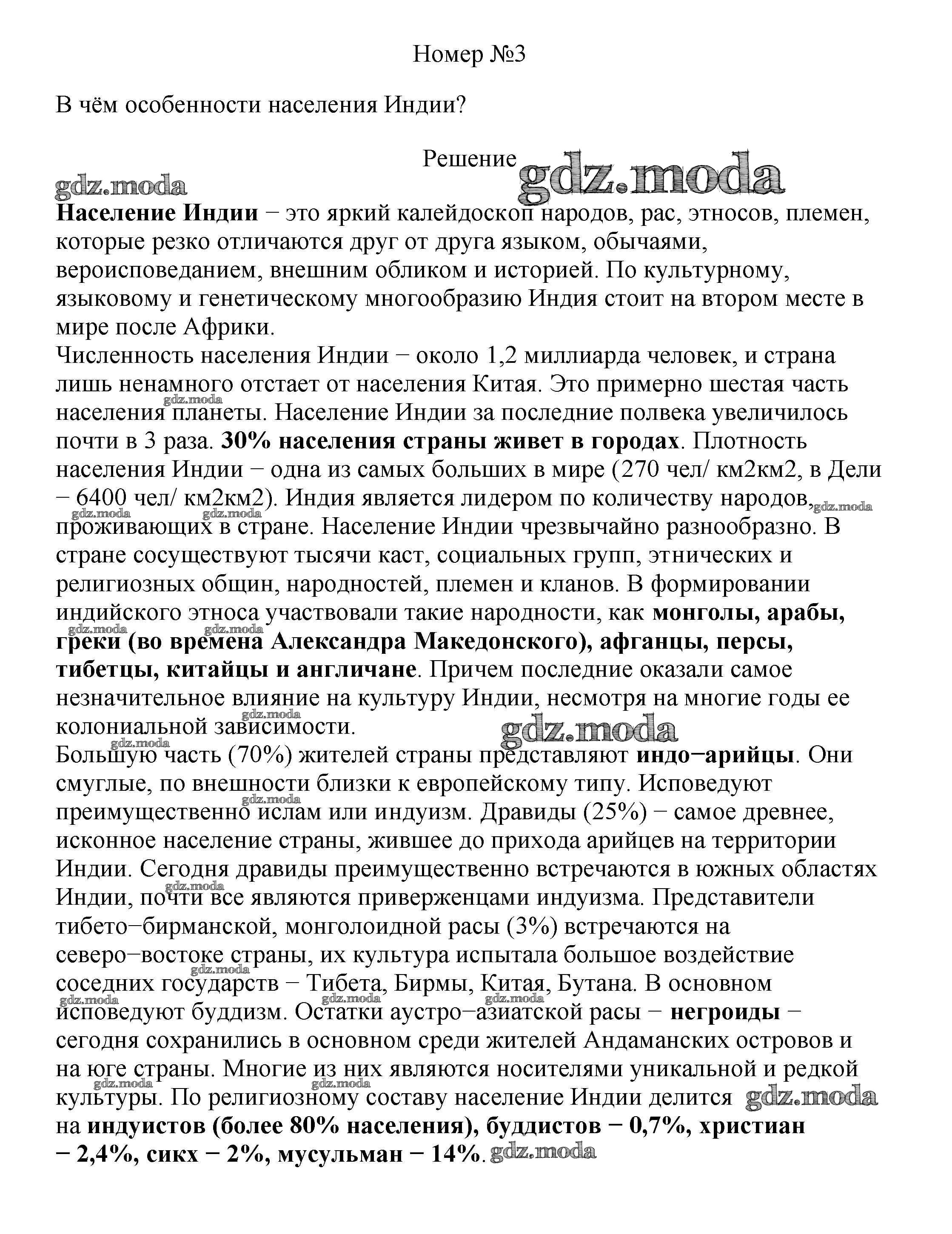 Номер №3

В чём особенности населения Индии?

Решение

gdz.moda

gdz.moda

Население Индии − это яркий калейдоскоп народов, рас, этносов, племен, которые резко отличаются друг от друга языком, обычаями, вероисповеданием, внешним обликом и историей. По культурному, языковому и генетическому многообразию Индия стоит на втором месте в мире после Африки.
Численность населения Индии − около 1,2 миллиарда человек, и страна лишь ненамного отстает от населения Китая. Это примерно шестая часть населения планеты. Население Индии за последние полвека увеличилось почти в 3 раза. 30% населения страны живет в городах. Плотность населения Индии − одна из самых больших в мире (270 чел/ км2км2, в Дели − 6400 чел/ км2км2). Индия является лидером по количеству народов, проживающих в стране. Население Индии чрезвычайно разнообразно. В стране сосуществуют тысячи каст, социальных групп, этнических и религиозных общин, народностей, племен и кланов. В формировании индийского этноса участвовали такие народности, как монголы, арабы, греки (во времена Александра Македонского), афганцы, персы, тибетцы, китайцы и англичане. Причем последние оказали самое незначительное влияние на культуру Индии, несмотря на многие годы ее колониальной зависимости.

gdz.moda

Большую часть (70%) жителей страны представляют индо−арийцы. Они смуглые, по внешности близки к европейскому типу. Исповедуют преимущественно ислам или индуизм. Дравиды (25%) − самое древнее, исконное население страны, жившее до прихода арийцев на территории Индии. Сегодня дравиды преимущественно встречаются в южных областях Индии, почти все являются приверженцами индуизма. Представители тибето−бирманской, монголоидной расы (3%) встречаются на северо−востоке страны, их культура испытала большое воздействие соседних государств − Тибета, Бирмы, Китая, Бутана. В основном исповедуют буддизм. Остатки аустро−азиатской расы − негроиды − сегодня сохранились в основном среди жителей Андаманских островов и на юге страны. Многие из них являются носителями уникальной и редкой культуры. По религиозному составу население Индии делится gdz.moda на индуистов (более 80% населения), буддистов − 0,7%, христиан − 2,4%, сикх − 2%, мусульман − 14%. gdz.moda